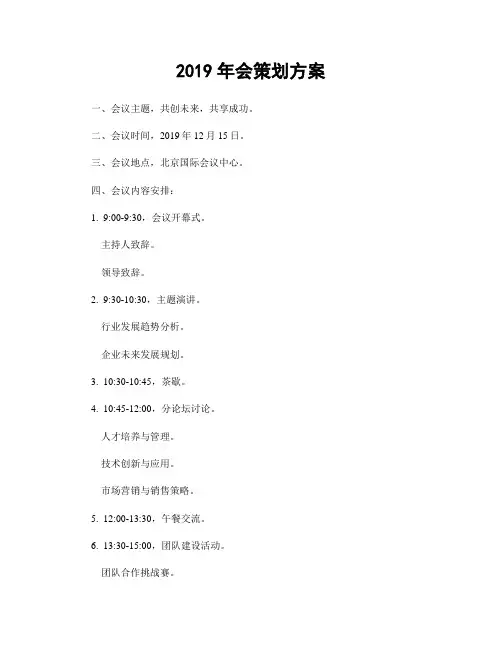 2019 年会策划方案

一、会议主题，共创未来，共享成功。

二、会议时间，2019 年 12 月 15 日。

三、会议地点，北京国际会议中心。

四、会议内容安排：

1. 9:00-9:30，会议开幕式。

主持人致辞。

领导致辞。

2. 9:30-10:30，主题演讲。

行业发展趋势分析。

企业未来发展规划。

3. 10:30-10:45，茶歇。

4. 10:45-12:00，分论坛讨论。

人才培养与管理。

技术创新与应用。

市场营销与销售策略。

5. 12:00-13:30，午餐交流。

6. 13:30-15:00，团队建设活动。

团队合作挑战赛。